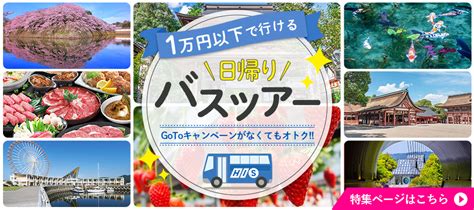 1万円以下で行ける

日帰り
バスツアー

GoToキャンペーンがなくてもオトク!!

HIS

特集ページはこちら